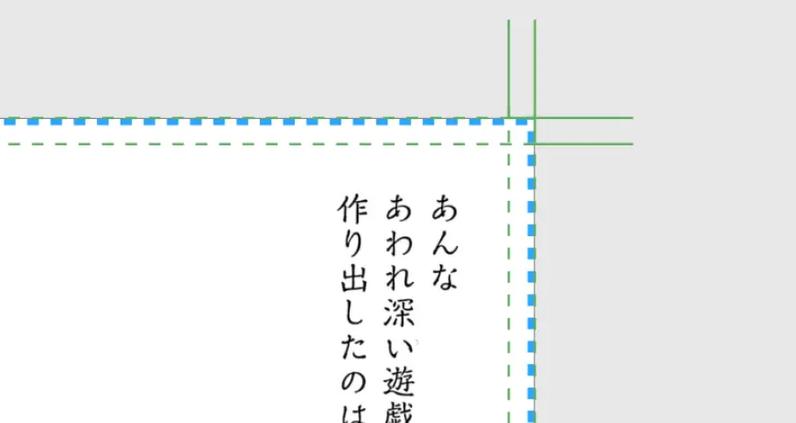 あんな
あわれ深い遊戯
作り出したのは